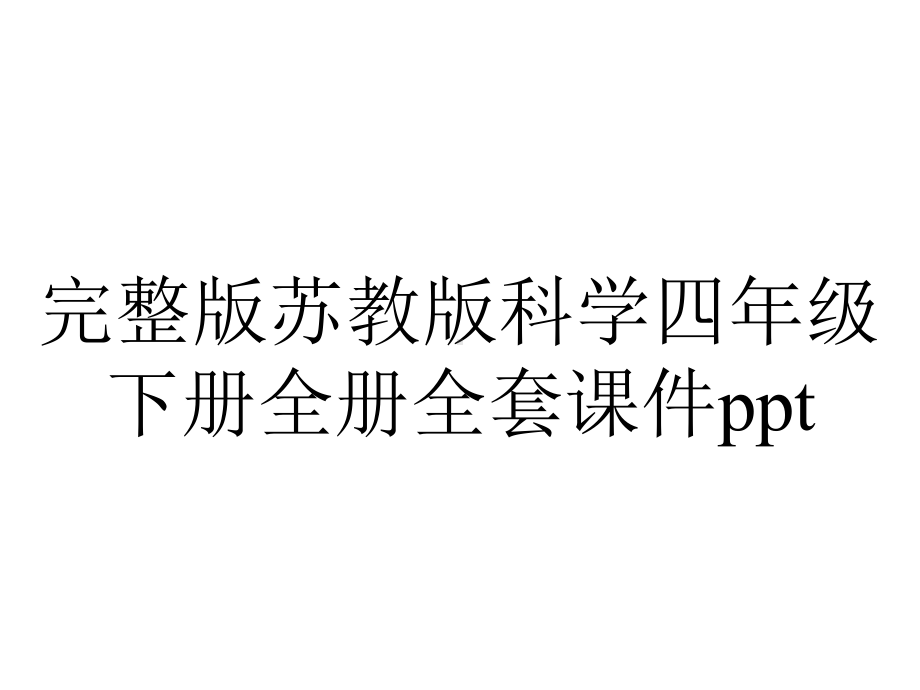 完整版苏教版科学四年级下册全册全套课件ppt